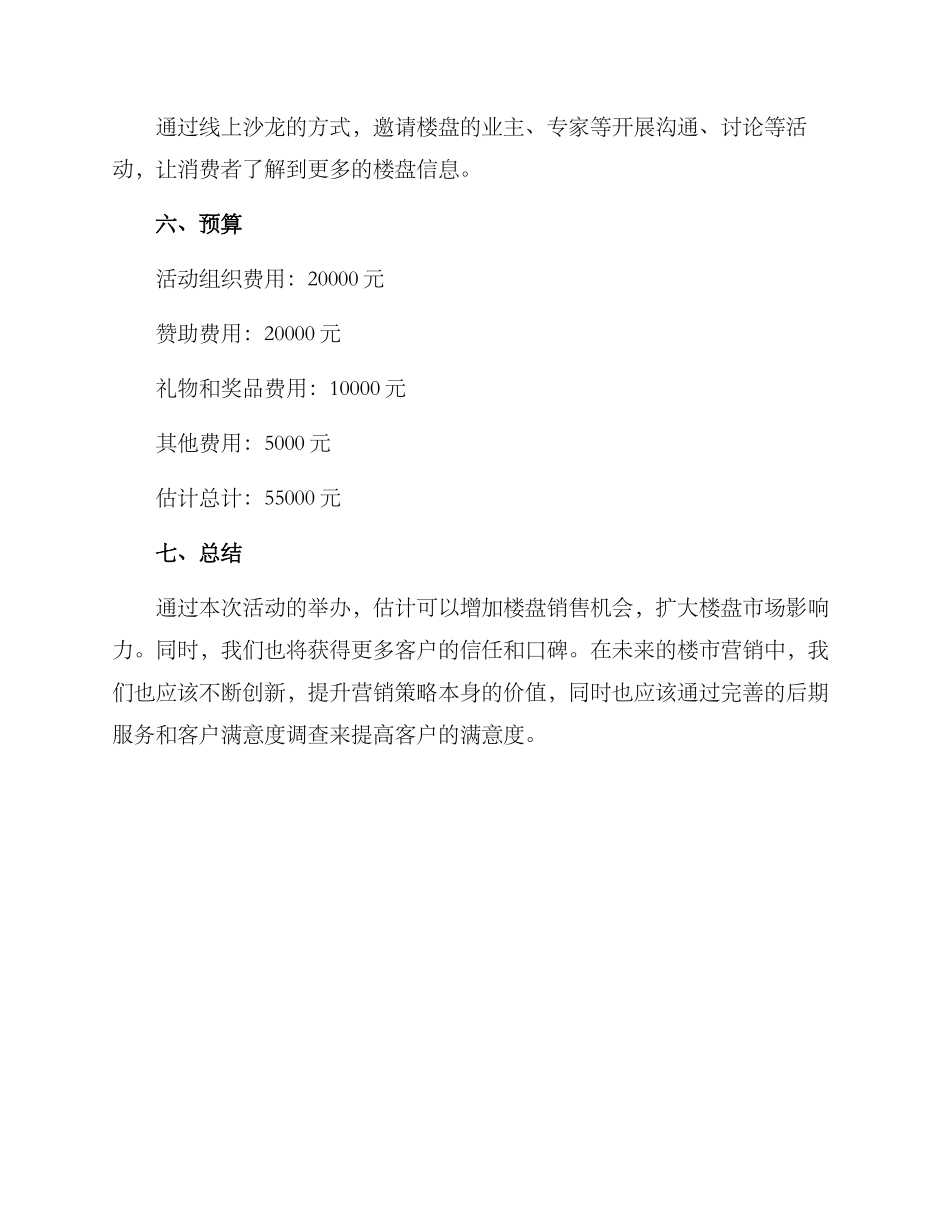 通过线上沙龙的方式，邀请楼盘的业主、专家等开展沟通、讨论等活动，让消费者了解到更多的楼盘信息。

六、预算

活动组织费用：20000 元

赞助费用：20000 元

礼物和奖品费用：10000 元

其他费用：5000 元

估计总计：55000 元

七、总结

通过本次活动的举办，估计可以增加楼盘销售机会，扩大楼盘市场影响力。同时，我们也将获得更多客户的信任和口碑。在未来的楼市营销中，我们也应该不断创新，提升营销策略本身的价值，同时也应该通过完善的后期服务和客户满意度调查来提高客户的满意度。